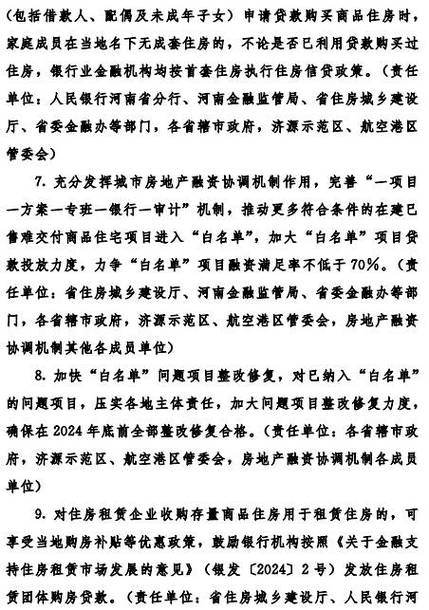 （包括借款人、配偶及未成年子女）申请贷款购买商品住房时，家庭成员在当地名下无成套住房的，不论是否已利用贷款购买过住房，银行业金融机构均按首套住房执行住房信贷政策。（责任单位：人民银行河南省分行、河南金融监管局、省住房城乡建设厅、省委金融办等部门，各省辖市政府，济源示范区、航空港区管委会）

7. 充分发挥城市房地产融资协调机制作用，完善“一项目一方案一专班一银行一审计”机制，推动更多符合条件的在建已售难交付商品住宅项目进入“白名单”，加大“白名单”项目贷款投放力度，力争“白名单”项目融资满足率不低于70%。（责任单位：省住房城乡建设厅、河南金融监管局、省委金融办等部门，各省辖市政府，济源示范区、航空港区管委会，房地产融资协调机制其他各成员单位）

8. 加快“白名单”问题项目整改修复，对已纳入“白名单”的问题项目，压实各地主体责任，加大问题项目整改修复力度，确保在2024年底前全部整改修复合格。（责任单位：各省辖市政府，济源示范区、航空港区管委会，房地产融资协调机制各成员单位）

9. 对住房租赁企业收购存量商品住房用于租赁住房的，可享受当地购房补贴等优惠政策，鼓励银行机构按照《关于金融支持住房租赁市场发展的意见》（银发〔2024〕2号）发放住房租赁团体购房贷款。（责任单位：省住房城乡建设厅、人民银行河